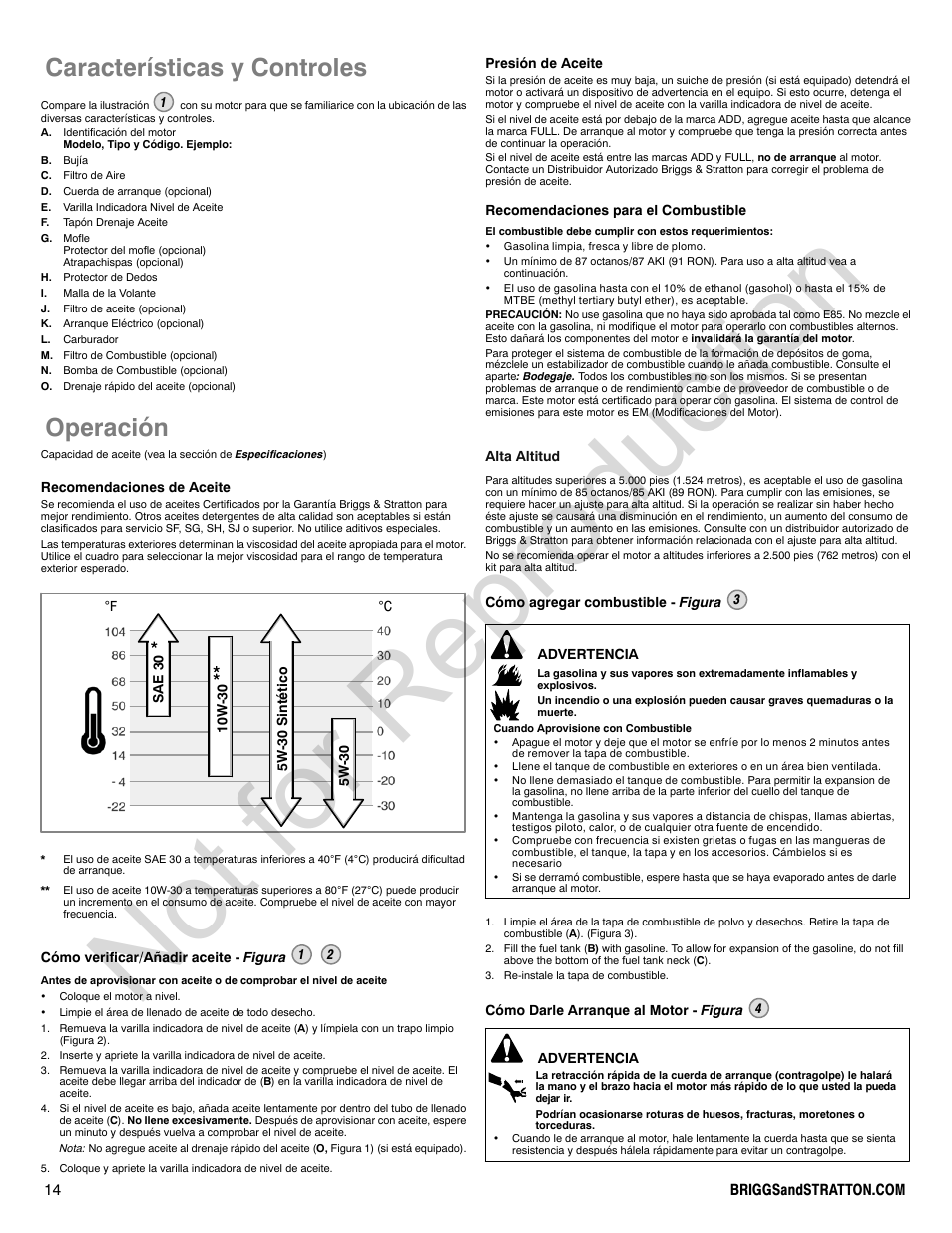 Características y Controles

Compare la ilustración 1 con su motor para que se familiarice con la ubicación de las diversas características y controles.

A. Identificación del motor
Modelo, Tipo y Código. Ejemplo:
B. Bujía
C. Filtro de Aire
D. Cuerda de arranque (opcional)
E. Varilla Indicadora Nivel de Aceite
F. Tapón Drenaje Aceite
G. Mofle
Protector del mofle (opcional)
Atrapachispas (opcional)
H. Protector de Dedos
I. Malla de la Volante
J. Filtro de aceite (opcional)
K. Arranque Eléctrico (opcional)
L. Carburador
M. Filtro de Combustible (opcional)
N. Bomba de Combustible (opcional)
O. Drenaje rápido del aceite (opcional)

Operación

Capacidad de aceite (vea la sección de Especificaciones)

Recomendaciones de Aceite

Se recomienda el uso de aceites Certificados por la Garantía Briggs & Stratton para mejor rendimiento. Otros aceites detergentes de alta calidad son aceptables si están clasificados para servicio SF, SG, SH, SJ o superior. No utilice aditivos especiales.

Las temperaturas exteriores determinan la viscosidad del aceite apropiada para el motor. Utilice el cuadro para seleccionar la mejor viscosidad para el rango de temperatura exterior esperado.

°F 104 86 68 50 32 14 - 4 -22
SAE 30 *
10W-30 **
5W-30 Sintético
5W-30
°C 40 30 20 10 0 -10 -20 -30

* El uso de aceite SAE 30 a temperaturas inferiores a 40°F (4°C) producirá dificultad de arranque.

** El uso de aceite 10W-30 a temperaturas superiores a 80°F (27°C) puede producir un incremento en el consumo de aceite. Compruebe el nivel de aceite con mayor frecuencia.

Cómo verificar/Añadir aceite - Figura 1 2

Antes de aprovisionar con aceite o de comprobar el nivel de aceite
• Coloque el motor a nivel.
• Limpie el área de llenado de aceite de todo desecho.
1. Remueva la varilla indicadora de nivel de aceite (A) y límpiela con un trapo limpio (Figura 2).
2. Inserte y apriete la varilla indicadora de nivel de aceite.
3. Remueva la varilla indicadora de nivel de aceite y compruebe el nivel de aceite. El aceite debe llegar arriba del indicador de (B) en la varilla indicadora de nivel de aceite.
4. Si el nivel de aceite es bajo, añada aceite lentamente por dentro del tubo de llenado de aceite (C). No llene excesivamente. Después de aprovisionar con aceite, espere un minuto y después vuelva a comprobar el nivel de aceite.
Nota: No agregue aceite al drenaje rápido del aceite (O, Figura 1) (si está equipado).
5. Coloque y apriete la varilla indicadora de nivel de aceite.

Presión de Aceite

Si la presión de aceite es muy baja, un suiche de presión (si está equipado) detendrá el motor o activará un dispositivo de advertencia en el equipo. Si esto ocurre, detenga el motor y compruebe el nivel de aceite con la varilla indicadora de nivel de aceite.

Si el nivel de aceite está por debajo de la marca ADD, agregue aceite hasta que alcance la marca FULL. De arranque al motor y compruebe que tenga la presión correcta antes de continuar la operación.

Si el nivel de aceite está entre las marcas ADD y FULL, no de arranque al motor. Contacte un Distribuidor Autorizado Briggs & Stratton para corregir el problema de presión de aceite.

Recomendaciones para el Combustible

El combustible debe cumplir con estos requerimientos:
• Gasolina limpia, fresca y libre de plomo.
• Un mínimo de 87 octanos/87 AKI (91 RON). Para uso a alta altitud vea a continuación.
• El uso de gasolina hasta con el 10% de ethanol (gasohol) o hasta el 15% de MTBE (methyl tertiary butyl ether), es aceptable.

PRECAUCIÓN: No use gasolina que no haya sido aprobada tal como E85. No mezcle el aceite con la gasolina, ni modifique el motor para operarlo con combustibles alternos. Esto dañará los componentes del motor e invalidará la garantía del motor.

Para proteger el sistema de combustible de la formación de depósitos de goma, mézclele un estabilizador de combustible cuando le añada combustible. Consulte el aparte: Bodegaje. Todos los combustibles no son los mismos. Si se presentan problemas de arranque o de rendimiento cambie de proveedor de combustible o de marca. Este motor está certificado para operar con gasolina. El sistema de control de emisiones para este motor es EM (Modificaciones del Motor).

Alta Altitud

Para altitudes superiores a 5.000 pies (1.524 metros), es aceptable el uso de gasolina con un mínimo de 85 octanos/85 AKI (89 RON). Para cumplir con las emisiones, se requiere hacer un ajuste para alta altitud. Si la operación se realizar sin haber hecho éste ajuste se causará una disminución en el rendimiento, un aumento del consumo de combustible y un aumento en las emisiones. Consulte con un distribuidor autorizado de Briggs & Stratton para obtener información relacionada con el ajuste para alta altitud.

No se recomienda operar el motor a altitudes inferiores a 2.500 pies (762 metros) con el kit para alta altitud.

Cómo agregar combustible - Figura 3

ADVERTENCIA
La gasolina y sus vapores son extremadamente inflamables y explosivos.
Un incendio o una explosión pueden causar graves quemaduras o la muerte.
Cuando Aprovisione con Combustible
• Apague el motor y deje que el motor se enfríe por lo menos 2 minutos antes de remover la tapa de combustible.
• Llene el tanque de combustible en exteriores o en un área bien ventilada.
• No llene demasiado el tanque de combustible. Para permitir la expansion de la gasolina, no llene arriba de la parte inferior del cuello del tanque de combustible.
• Mantenga la gasolina y sus vapores a distancia de chispas, llamas abiertas, testigos piloto, calor, o de cualquier otra fuente de encendido.
• Compruebe con frecuencia si existen grietas o fugas en las mangueras de combustible, el tanque, la tapa y en los accesorios. Cámbielos si es necesario
• Si se derramó combustible, espere hasta que se haya evaporado antes de darle arranque al motor.

1. Limpie el área de la tapa de combustible de polvo y desechos. Retire la tapa de combustible (A). (Figura 3).
2. Fill the fuel tank (B) with gasoline. To allow for expansion of the gasoline, do not fill above the bottom of the fuel tank neck (C).
3. Re-instale la tapa de combustible.

Cómo Darle Arranque al Motor - Figura 4

ADVERTENCIA
La retracción rápida de la cuerda de arranque (contragolpe) le halará la mano y el brazo hacia el motor más rápido de lo que usted la pueda dejar ir.
Podrían ocasionarse roturas de huesos, fracturas, moretones o torceduras.
• Cuando le de arranque al motor, hale lentamente la cuerda hasta que se sienta resistencia y después hálela rápidamente para evitar un contragolpe.

Not for Reproduction

14 BRIGGSandSTRATTON.COM